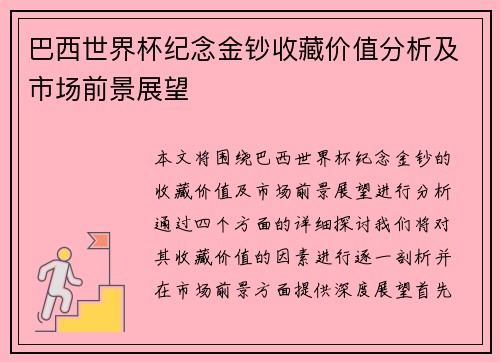 巴西世界杯纪念金钞收藏价值分析及市场前景展望

本文将围绕巴西世界杯纪念金钞的收藏价值及市场前景展望进行分析通过四个方面的详细探讨我们将对其收藏价值的因素进行逐一剖析并在市场前景方面提供深度展望首先